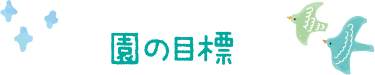 園の目標